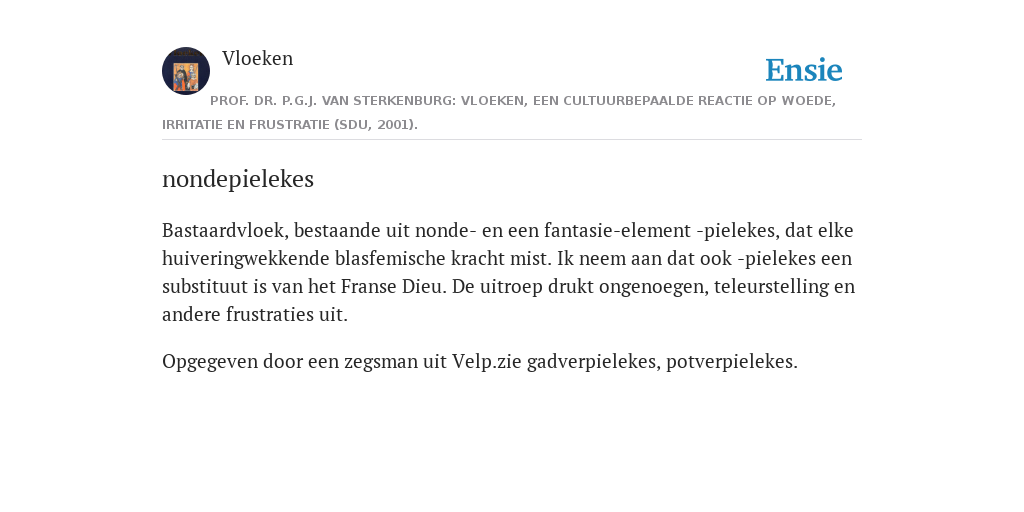 Vloeken

Ensie

PROF. DR. P.G.J. VAN STERKENBURG: VLOEKEN, EEN CULTUURBEPAALDE REACTIE OP WOEDE, IRRITATIE EN FRUSTRATIE (SDU, 2001).

nondepielekes

Bastaardvloek, bestaande uit nonde- en een fantasie-element -pielekes, dat elke huiveringwekkende blasfemische kracht mist. Ik neem aan dat ook -pielekes een substituut is van het Franse Dieu. De uitroep drukt ongenoegen, teleurstelling en andere frustraties uit.

Opgegeven door een zegsman uit Velp.zie gadverpielekes, potverpielekes.